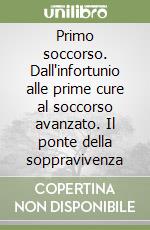 unilibro

Primo soccorso. Dall'infortunio alle prime cure al soccorso avanzato. Il ponte della soppravivenza

COPERTINA NON DISPONIBILE